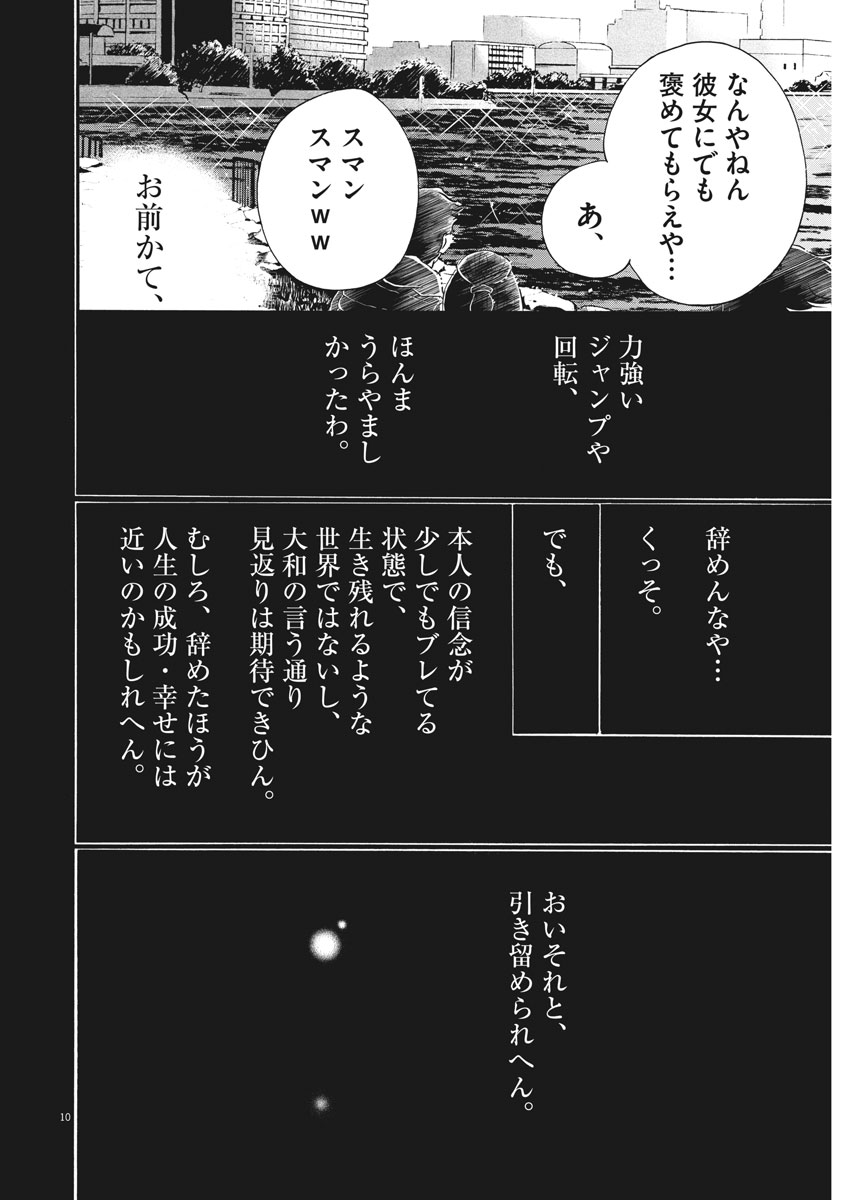 なんやねん
彼女にでも
褒めてもらえや…

あ、

スマン
スマンｗｗ

お前かて、

力強い
ジャンプや
回転、

ほんま
うらやまし
かったわ。

辞めんなや…

くっそ。

でも、

本人の信念が
少しでもブレてる
状態で、
生き残れるような
世界ではないし、
大和の言う通り
見返りは期待できひん。

むしろ、辞めたほうが
人生の成功・幸せには
近いのかもしれへん。

おいそれと、
引き留められへん。

10